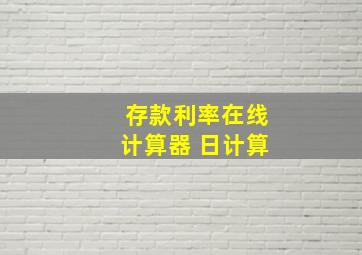 存款利率在线
计算器 日计算